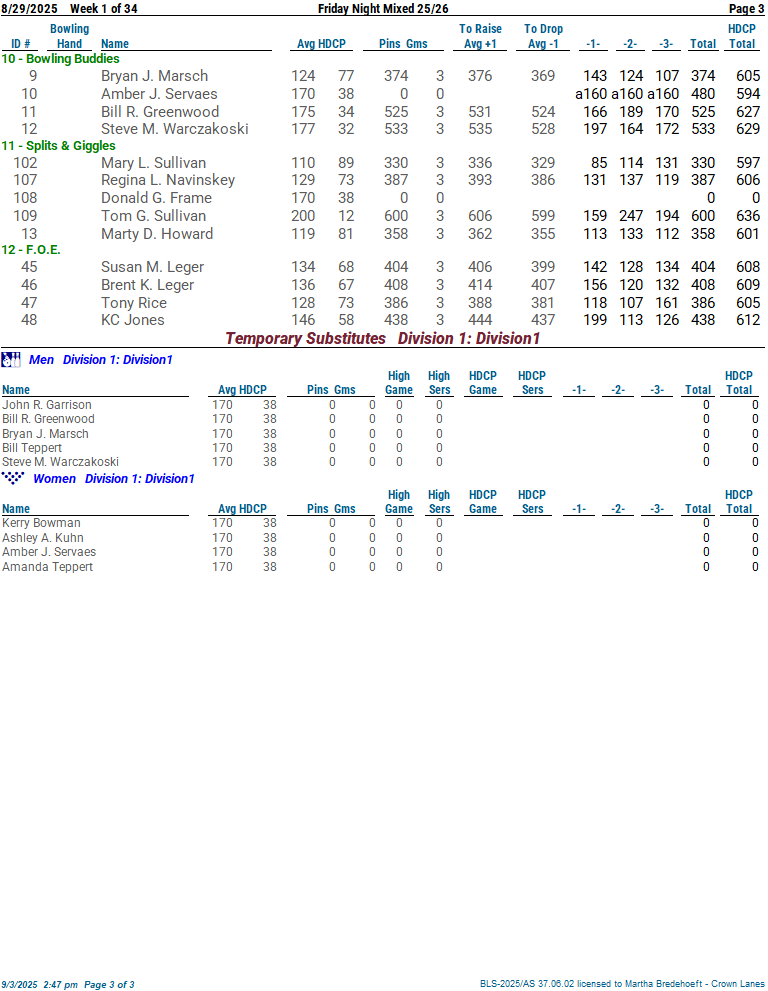 8/29/2025 Week 1 of 34 Friday Night Mixed 25/26 Page 3

| ID # | Bowling Hand | Name | Avg | HDCP | Pins | Gms | To Raise Avg +1 | To Drop Avg -1 | -1- | -2- | -3- | Total | HDCP Total |
|---|---|---|---|---|---|---|---|---|---|---|---|---|---|
| 10 - Bowling Buddies | | | | | | | | | | | | | |
| 9 | | Bryan J. Marsch | 124 | 77 | 374 | 3 | 376 | 369 | 143 | 124 | 107 | 374 | 605 |
| 10 | | Amber J. Servaes | 170 | 38 | 0 | 0 | | | a160 | a160 | a160 | 480 | 594 |
| 11 | | Bill R. Greenwood | 175 | 34 | 525 | 3 | 531 | 524 | 166 | 189 | 170 | 525 | 627 |
| 12 | | Steve M. Warczakoski | 177 | 32 | 533 | 3 | 535 | 528 | 197 | 164 | 172 | 533 | 629 |
| 11 - Splits & Giggles | | | | | | | | | | | | | |
| 102 | | Mary L. Sullivan | 110 | 89 | 330 | 3 | 336 | 329 | 85 | 114 | 131 | 330 | 597 |
| 107 | | Regina L. Navinskey | 129 | 73 | 387 | 3 | 393 | 386 | 131 | 137 | 119 | 387 | 606 |
| 108 | | Donald G. Frame | 170 | 38 | 0 | 0 | | | | | | 0 | 0 |
| 109 | | Tom G. Sullivan | 200 | 12 | 600 | 3 | 606 | 599 | 159 | 247 | 194 | 600 | 636 |
| 13 | | Marty D. Howard | 119 | 81 | 358 | 3 | 362 | 355 | 113 | 133 | 112 | 358 | 601 |
| 12 - F.O.E. | | | | | | | | | | | | | |
| 45 | | Susan M. Leger | 134 | 68 | 404 | 3 | 406 | 399 | 142 | 128 | 134 | 404 | 608 |
| 46 | | Brent K. Leger | 136 | 67 | 408 | 3 | 414 | 407 | 156 | 120 | 132 | 408 | 609 |
| 47 | | Tony Rice | 128 | 73 | 386 | 3 | 388 | 381 | 118 | 107 | 161 | 386 | 605 |
| 48 | | KC Jones | 146 | 58 | 438 | 3 | 444 | 437 | 199 | 113 | 126 | 438 | 612 |

Temporary Substitutes Division 1: Division1

Men Division 1: Division1

| Name | Avg | HDCP | Pins | Gms | High Game | High Sers | HDCP Game | HDCP Sers | -1- | -2- | -3- | Total | HDCP Total |
|---|---|---|---|---|---|---|---|---|---|---|---|---|---|
| John R. Garrison | 170 | 38 | 0 | 0 | 0 | 0 | | | | | | 0 | 0 |
| Bill R. Greenwood | 170 | 38 | 0 | 0 | 0 | 0 | | | | | | 0 | 0 |
| Bryan J. Marsch | 170 | 38 | 0 | 0 | 0 | 0 | | | | | | 0 | 0 |
| Bill Teppert | 170 | 38 | 0 | 0 | 0 | 0 | | | | | | 0 | 0 |
| Steve M. Warczakoski | 170 | 38 | 0 | 0 | 0 | 0 | | | | | | 0 | 0 |

Women Division 1: Division1

| Name | Avg | HDCP | Pins | Gms | High Game | High Sers | HDCP Game | HDCP Sers | -1- | -2- | -3- | Total | HDCP Total |
|---|---|---|---|---|---|---|---|---|---|---|---|---|---|
| Kerry Bowman | 170 | 38 | 0 | 0 | 0 | 0 | | | | | | 0 | 0 |
| Ashley A. Kuhn | 170 | 38 | 0 | 0 | 0 | 0 | | | | | | 0 | 0 |
| Amber J. Servaes | 170 | 38 | 0 | 0 | 0 | 0 | | | | | | 0 | 0 |
| Amanda Teppert | 170 | 38 | 0 | 0 | 0 | 0 | | | | | | 0 | 0 |

9/3/2025 2:47 pm Page 3 of 3 BLS-2025/AS 37.06.02 licensed to Martha Bredehoeft - Crown Lanes